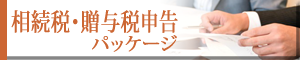 相続税・贈与税申告
パッケージ